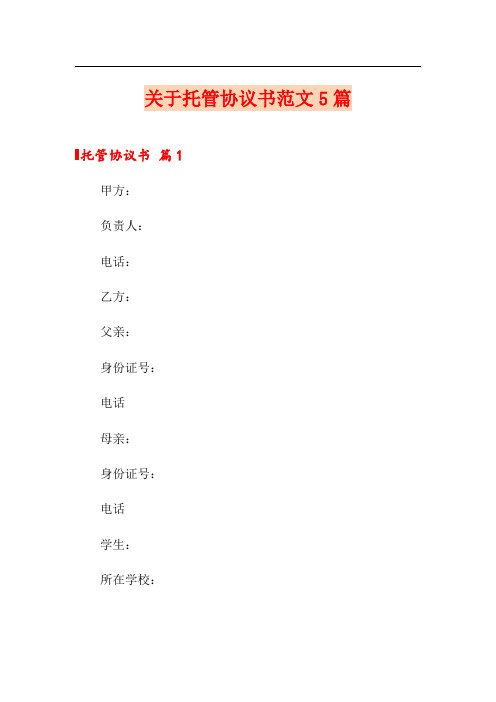 关于托管协议书范文5篇

托管协议书 篇1

甲方：

负责人：

电话：

乙方：

父亲：

身份证号：

电话

母亲：

身份证号：

电话

学生：

所在学校：